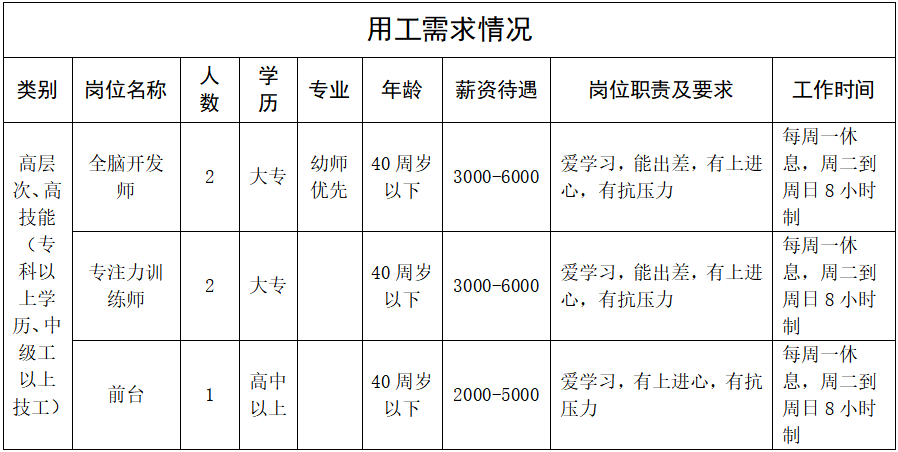 用工需求情况

| 类别 | 岗位名称 | 人数 | 学历 | 专业 | 年龄 | 薪资待遇 | 岗位职责及要求 | 工作时间 |
|---|---|---|---|---|---|---|---|---|
| 高层次、高技能（专科以上学历、中级工以上技工） | 全脑开发师 | 2 | 大专 | 幼师优先 | 40周岁以下 | 3000-6000 | 爱学习，能出差，有上进心，有抗压力 | 每周一休息，周二到周日8小时制 |
| | 专注力训练师 | 2 | 大专 | | 40周岁以下 | 3000-6000 | 爱学习，能出差，有上进心，有抗压力 | 每周一休息，周二到周日8小时制 |
| | 前台 | 1 | 高中以上 | | 40周岁以下 | 2000-5000 | 爱学习，有上进心，有抗压力 | 每周一休息，周二到周日8小时制 |